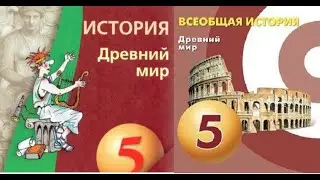 ИСТОРИЯ
Древний мир
5

ВСЕОБЩАЯ ИСТОРИЯ
Древний мир
5